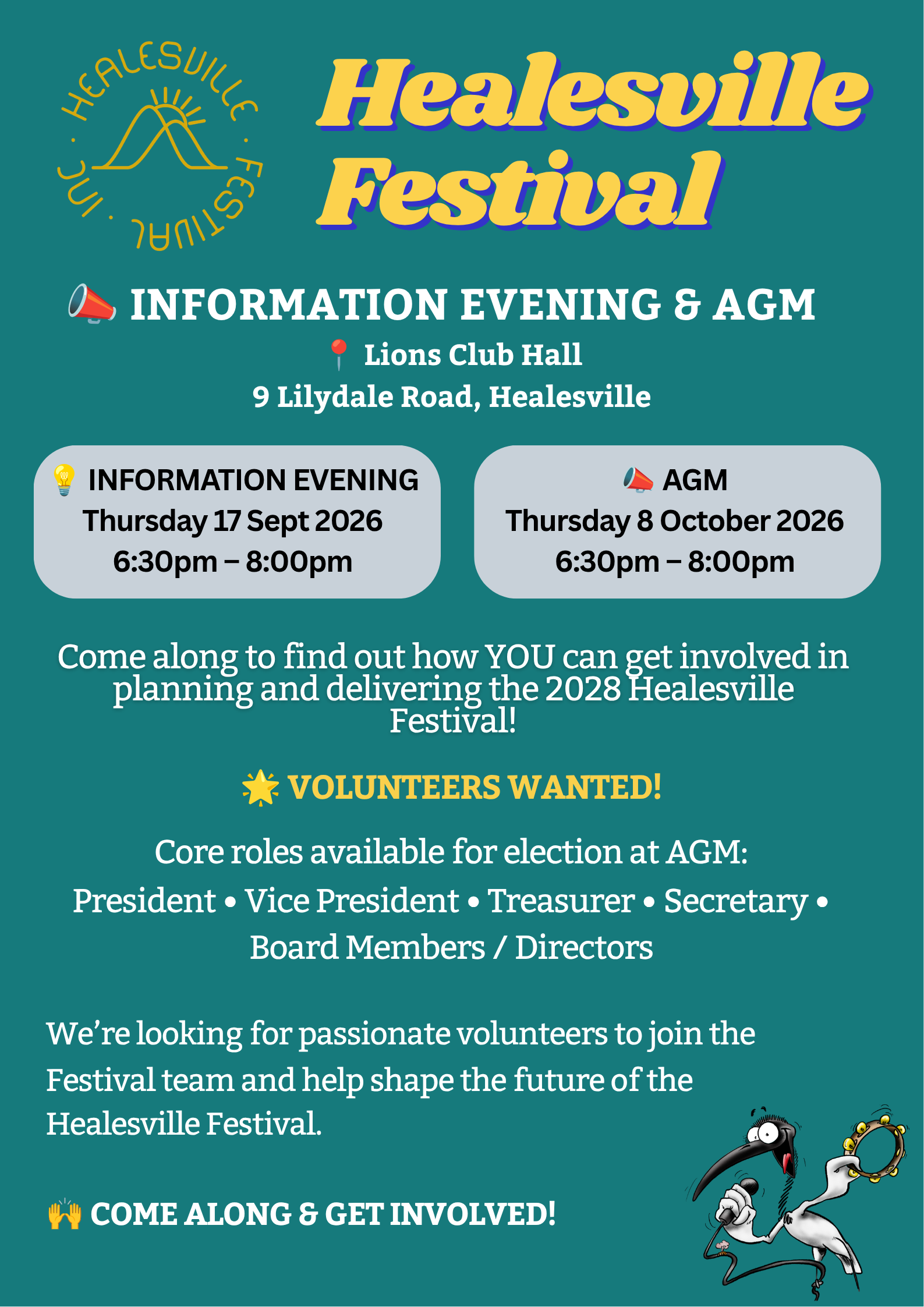 HEALESVILLE · FESTIVAL · INC ·

Healesville Festival

INFORMATION EVENING & AGM

Lions Club Hall
9 Lilydale Road, Healesville

INFORMATION EVENING
Thursday 17 Sept 2026
6:30pm – 8:00pm

AGM
Thursday 8 October 2026
6:30pm – 8:00pm

Come along to find out how YOU can get involved in planning and delivering the 2028 Healesville Festival!

VOLUNTEERS WANTED!

Core roles available for election at AGM:
President • Vice President • Treasurer • Secretary • Board Members / Directors

We're looking for passionate volunteers to join the Festival team and help shape the future of the Healesville Festival.

COME ALONG & GET INVOLVED!